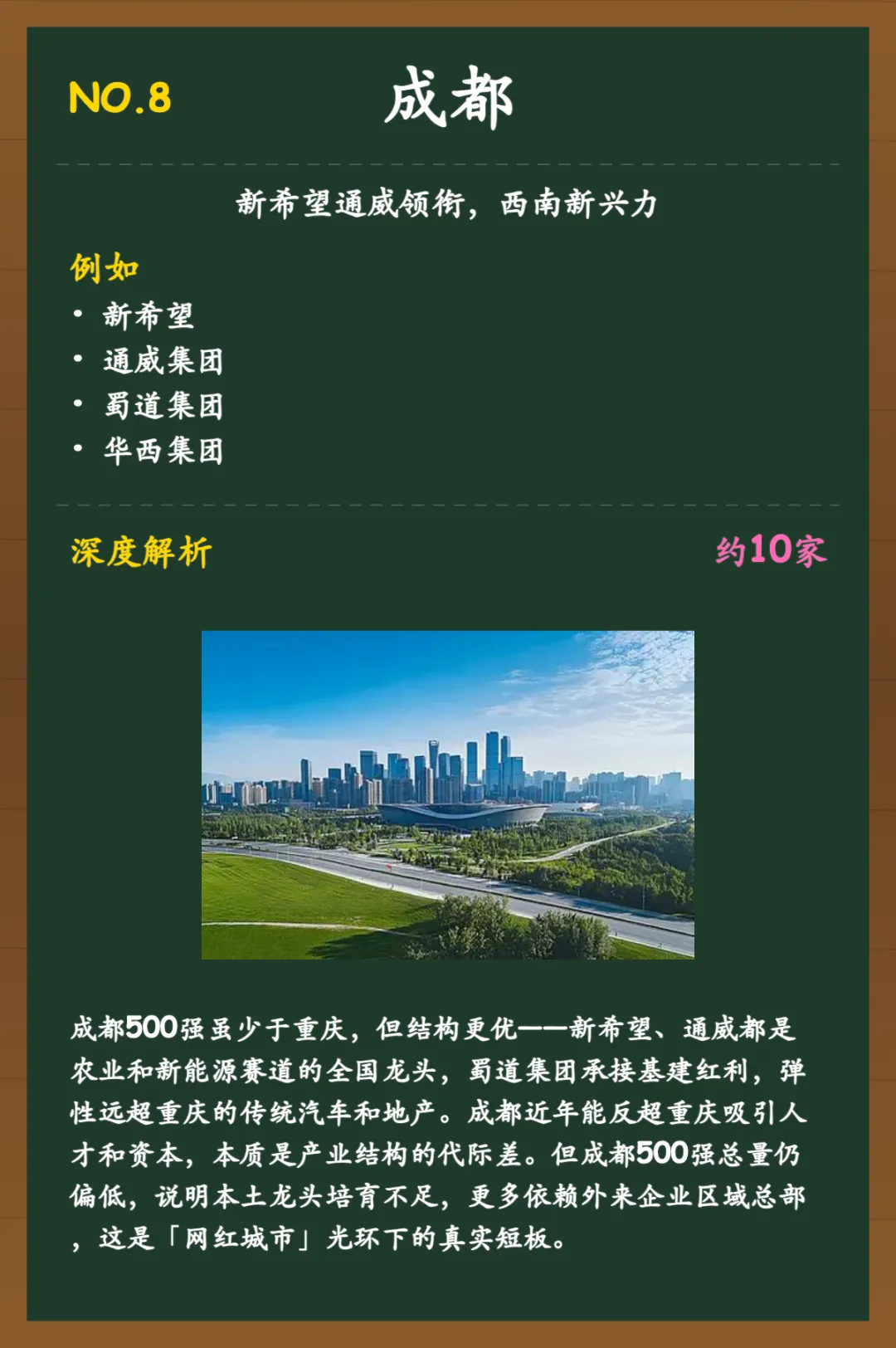 NO.8 成都

新希望通威领衔，西南新兴力

例如
• 新希望
• 通威集团
• 蜀道集团
• 华西集团

深度解析 约10家

成都500强虽少于重庆，但结构更优——新希望、通威都是农业和新能源赛道的全国龙头，蜀道集团承接基建红利，弹性远超重庆的传统汽车和地产。成都近年能反超重庆吸引人才和资本，本质是产业结构的代际差。但成都500强总量仍偏低，说明本土龙头培育不足，更多依赖外来企业区域总部，这是「网红城市」光环下的真实短板。